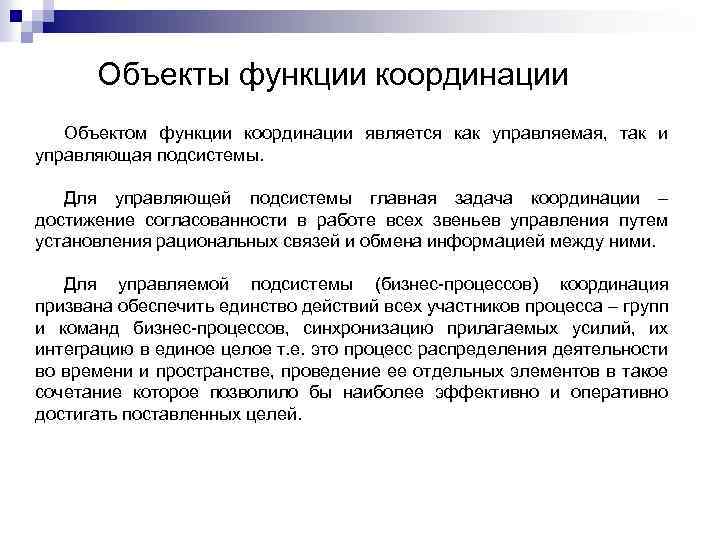 Объекты функции координации

Объектом функции координации является как управляемая, так и управляющая подсистемы.

Для управляющей подсистемы главная задача координации – достижение согласованности в работе всех звеньев управления путем установления рациональных связей и обмена информацией между ними.

Для управляемой подсистемы (бизнес-процессов) координация призвана обеспечить единство действий всех участников процесса – групп и команд бизнес-процессов, синхронизацию прилагаемых усилий, их интеграцию в единое целое т.е. это процесс распределения деятельности во времени и пространстве, проведение ее отдельных элементов в такое сочетание которое позволило бы наиболее эффективно и оперативно достигать поставленных целей.